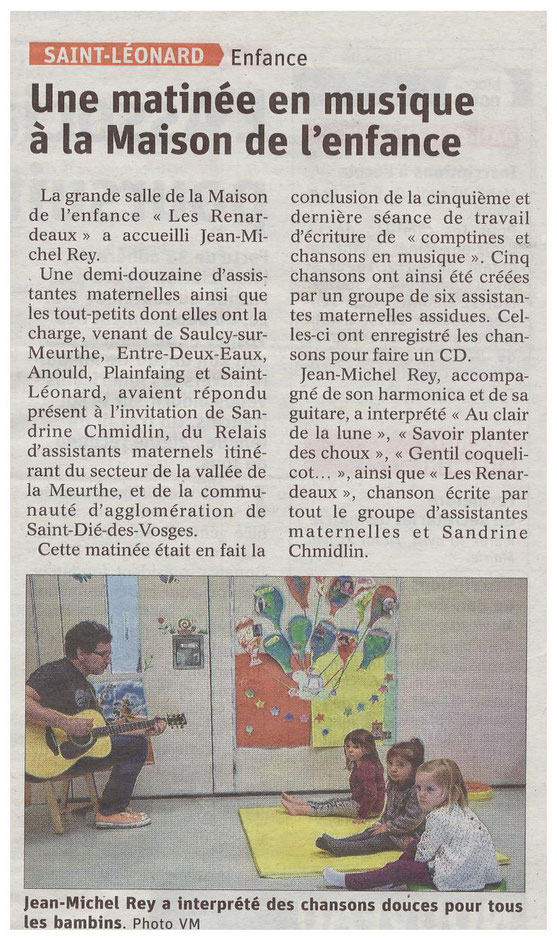 SAINT-LÉONARD Enfance

Une matinée en musique à la Maison de l'enfance

La grande salle de la Maison de l'enfance « Les Renardeaux » a accueilli Jean-Michel Rey.

Une demi-douzaine d'assistantes maternelles ainsi que les tout-petits dont elles ont la charge, venant de Saulcy-sur-Meurthe, Entre-Deux-Eaux, Anould, Plainfaing et Saint-Léonard, avaient répondu présent à l'invitation de Sandrine Chmidlin, du Relais d'assistants maternels itinérant du secteur de la vallée de la Meurthe, et de la communauté d'agglomération de Saint-Dié-des-Vosges.

Cette matinée était en fait la conclusion de la cinquième et dernière séance de travail d'écriture de « comptines et chansons en musique ». Cinq chansons ont ainsi été créées par un groupe de six assistantes maternelles assidues. Celles-ci ont enregistré les chansons pour faire un CD.

Jean-Michel Rey, accompagné de son harmonica et de sa guitare, a interprété « Au clair de la lune », « Savoir planter des choux », « Gentil coquelicot… », ainsi que « Les Renardeaux », chanson écrite par tout le groupe d'assistantes maternelles et Sandrine Chmidlin.

Jean-Michel Rey a interprété des chansons douces pour tous les bambins. Photo VM